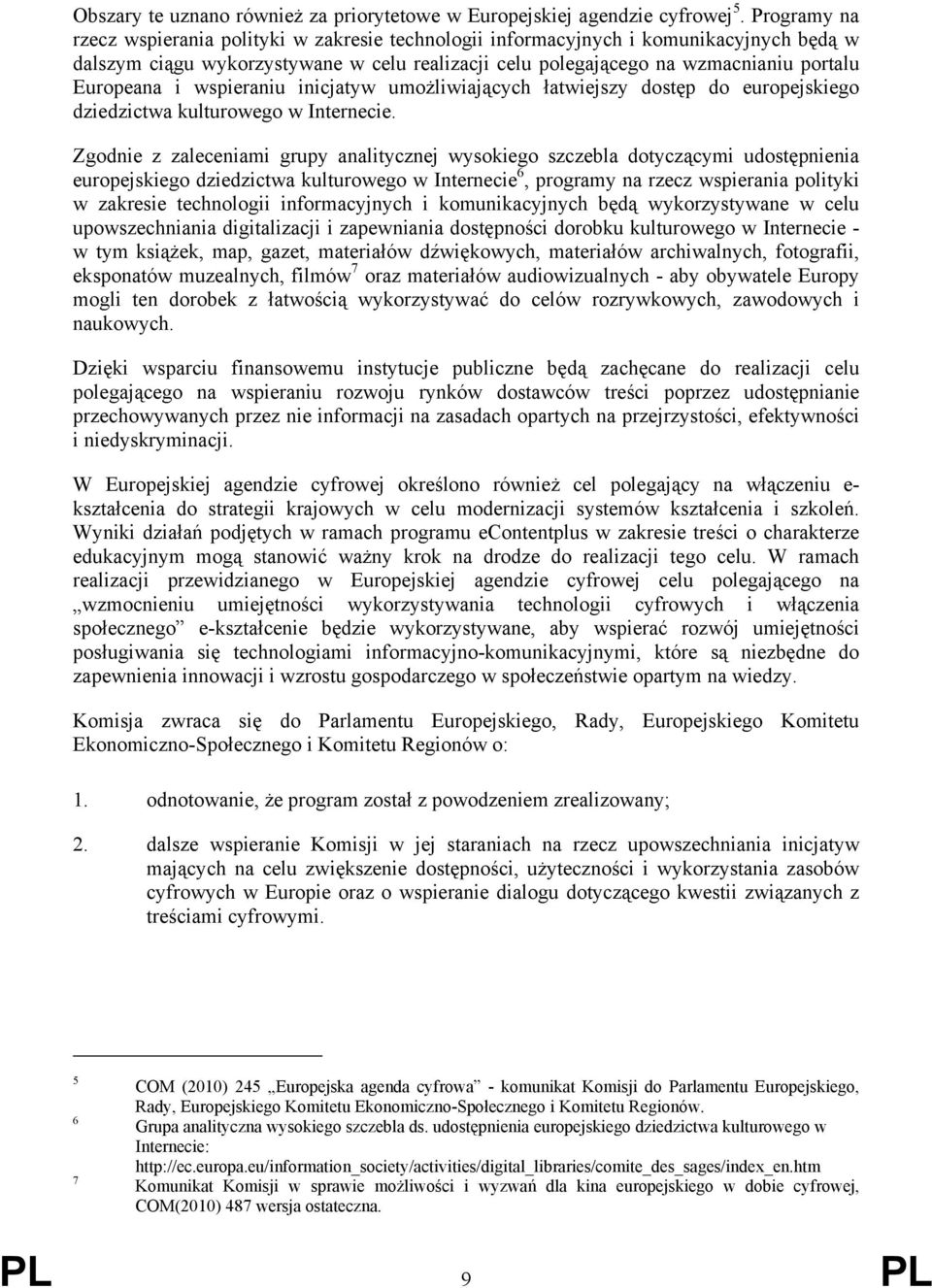 Obszary te uznano również za priorytetowe w Europejskiej agendzie cyfrowej$^5$. Programy na rzecz wspierania polityki w zakresie technologii informacyjnych i komunikacyjnych będą w dalszym ciągu wykorzystywane w celu realizacji celu polegającego na wzmacnianiu portalu Europeana i wspieraniu inicjatyw umożliwiających łatwiejszy dostęp do europejskiego dziedzictwa kulturowego w Internecie.

Zgodnie z zaleceniami grupy analitycznej wysokiego szczebla dotyczącymi udostępnienia europejskiego dziedzictwa kulturowego w Internecie$^6$, programy na rzecz wspierania polityki w zakresie technologii informacyjnych i komunikacyjnych będą wykorzystywane w celu upowszechniania digitalizacji i zapewniania dostępności dorobku kulturowego w Internecie - w tym książek, map, gazet, materiałów dźwiękowych, materiałów archiwalnych, fotografii, eksponatów muzealnych, filmów$^7$ oraz materiałów audiowizualnych - aby obywatele Europy mogli ten dorobek z łatwością wykorzystywać do celów rozrywkowych, zawodowych i naukowych.

Dzięki wsparciu finansowemu instytucje publiczne będą zachęcane do realizacji celu polegającego na wspieraniu rozwoju rynków dostawców treści poprzez udostępnianie przechowywanych przez nie informacji na zasadach opartych na przejrzystości, efektywności i niedyskryminacji.

W Europejskiej agendzie cyfrowej określono również cel polegający na włączeniu e-kształcenia do strategii krajowych w celu modernizacji systemów kształcenia i szkoleń. Wyniki działań podjętych w ramach programu eContentplus w zakresie treści o charakterze edukacyjnym mogą stanowić ważny krok na drodze do realizacji tego celu. W ramach realizacji przewidzianego w Europejskiej agendzie cyfrowej celu polegającego na „wzmocnieniu umiejętności wykorzystywania technologii cyfrowych i włączenia społecznego” e-kształcenie będzie wykorzystywane, aby wspierać rozwój umiejętności posługiwania się technologiami informacyjno-komunikacyjnymi, które są niezbędne do zapewnienia innowacji i wzrostu gospodarczego w społeczeństwie opartym na wiedzy.

Komisja zwraca się do Parlamentu Europejskiego, Rady, Europejskiego Komitetu Ekonomiczno-Społecznego i Komitetu Regionów o:

1. odnotowanie, że program został z powodzeniem zrealizowany;

2. dalsze wspieranie Komisji w jej staraniach na rzecz upowszechniania inicjatyw mających na celu zwiększenie dostępności, użyteczności i wykorzystania zasobów cyfrowych w Europie oraz o wspieranie dialogu dotyczącego kwestii związanych z treściami cyfrowymi.

5 COM (2010) 245 „Europejska agenda cyfrowa” - komunikat Komisji do Parlamentu Europejskiego, Rady, Europejskiego Komitetu Ekonomiczno-Społecznego i Komitetu Regionów.
6 Grupa analityczna wysokiego szczebla ds. udostępnienia europejskiego dziedzictwa kulturowego w Internecie: http://ec.europa.eu/information_society/activities/digital_libraries/comite_des_sages/index_en.htm
7 Komunikat Komisji w sprawie możliwości i wyzwań dla kina europejskiego w dobie cyfrowej, COM(2010) 487 wersja ostateczna.

PL 9 PL